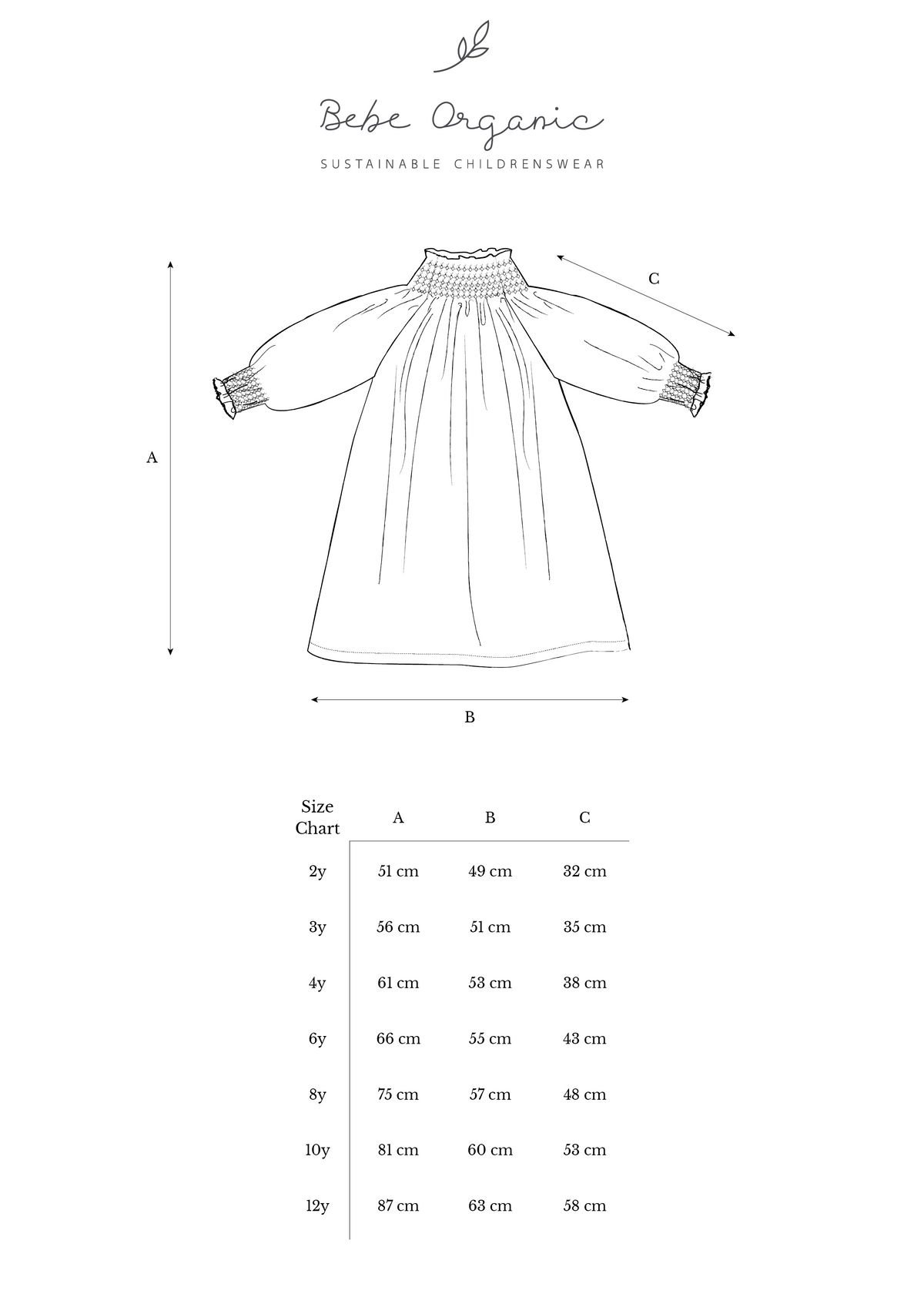 Bebe Organic

SUSTAINABLE CHILDRENSWEAR

C

A

B

| Size Chart | A | B | C |
|---|---|---|---|
| 2y | 51 cm | 49 cm | 32 cm |
| 3y | 56 cm | 51 cm | 35 cm |
| 4y | 61 cm | 53 cm | 38 cm |
| 6y | 66 cm | 55 cm | 43 cm |
| 8y | 75 cm | 57 cm | 48 cm |
| 10y | 81 cm | 60 cm | 53 cm |
| 12y | 87 cm | 63 cm | 58 cm |